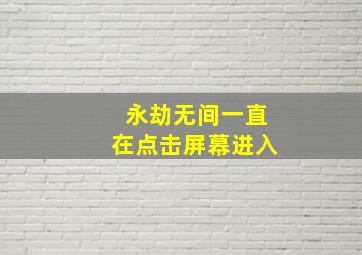 永劫无间一直
在点击屏幕进入